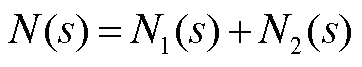 $N(s) = N_1(s) + N_2(s)$